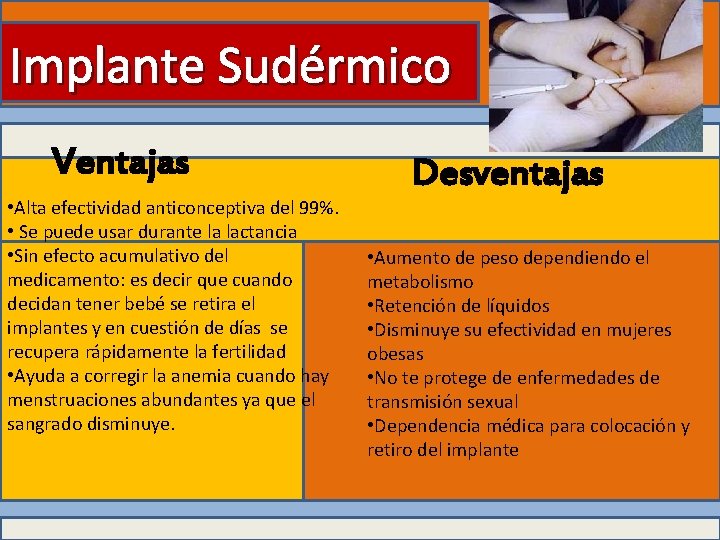 Implante Sudérmico

Ventajas

•Alta efectividad anticonceptiva del 99%.
• Se puede usar durante la lactancia
•Sin efecto acumulativo del medicamento: es decir que cuando decidan tener bebé se retira el implantes y en cuestión de días se recupera rápidamente la fertilidad
•Ayuda a corregir la anemia cuando hay menstruaciones abundantes ya que el sangrado disminuye.

Desventajas

•Aumento de peso dependiendo el metabolismo
•Retención de líquidos
•Disminuye su efectividad en mujeres obesas
•No te protege de enfermedades de transmisión sexual
•Dependencia médica para colocación y retiro del implante